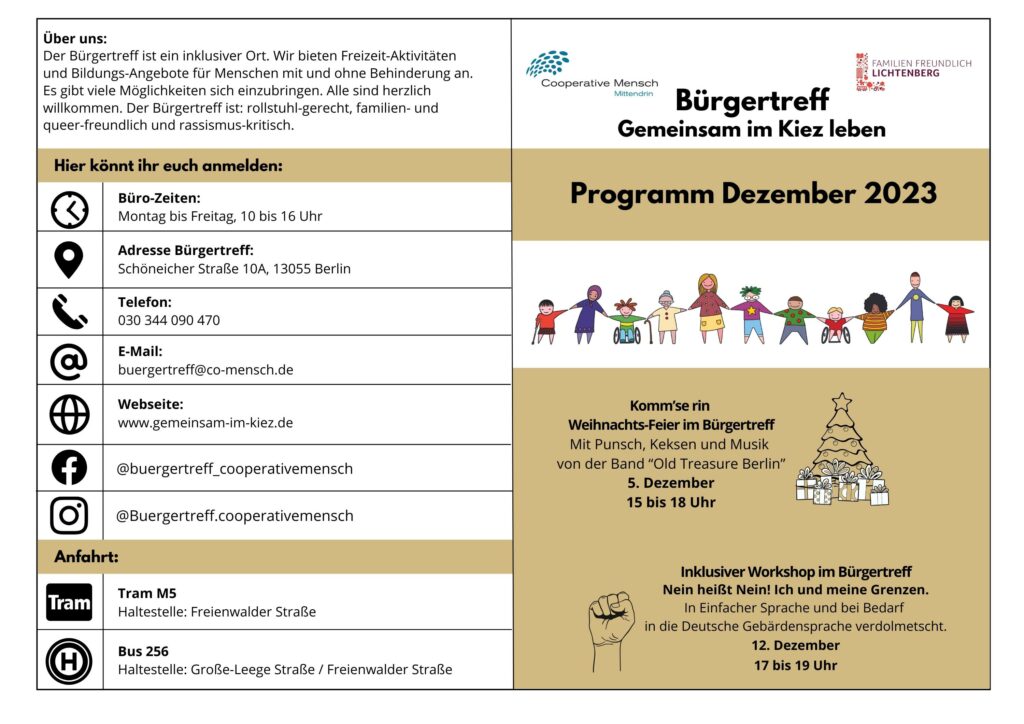 **Über uns:**
Der Bürgertreff ist ein inklusiver Ort. Wir bieten Freizeit-Aktivitäten und Bildungs-Angebote für Menschen mit und ohne Behinderung an. Es gibt viele Möglichkeiten sich einzubringen. Alle sind herzlich willkommen. Der Bürgertreff ist: rollstuhl-gerecht, familien- und queer-freundlich und rassismus-kritisch.

**Hier könnt ihr euch anmelden:**

**Büro-Zeiten:**
Montag bis Freitag, 10 bis 16 Uhr

**Adresse Bürgertreff:**
Schöneicher Straße 10A, 13055 Berlin

**Telefon:**
030 344 090 470

**E-Mail:**
buergertreff@co-mensch.de

**Webseite:**
www.gemeinsam-im-kiez.de

@buergertreff_cooperativemensch

@Buergertreff.cooperativemensch

**Anfahrt:**

Tram

**Tram M5**
Haltestelle: Freienwalder Straße

H

**Bus 256**
Haltestelle: Große-Leege Straße / Freienwalder Straße

Cooperative Mensch
Mittendrin

FAMILIEN FREUNDLICH
LICHTENBERG

**Bürgertreff**
**Gemeinsam im Kiez leben**

**Programm Dezember 2023**

**Komm'se rin**
**Weihnachts-Feier im Bürgertreff**
Mit Punsch, Keksen und Musik
von der Band "Old Treasure Berlin"
**5. Dezember**
**15 bis 18 Uhr**

**Inklusiver Workshop im Bürgertreff**
**Nein heißt Nein! Ich und meine Grenzen.**
In Einfacher Sprache und bei Bedarf
in die Deutsche Gebärdensprache verdolmetscht.
**12. Dezember**
**17 bis 19 Uhr**